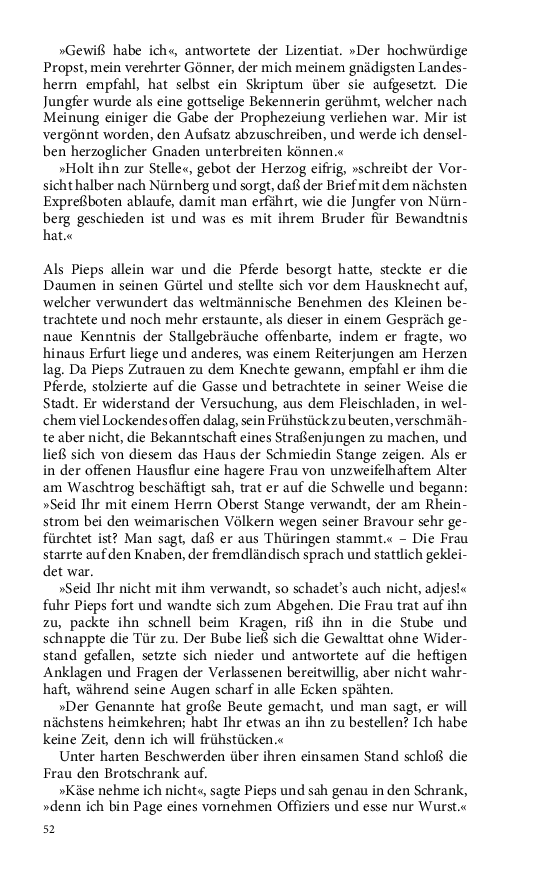 »Gewiß habe ich«, antwortete der Lizentiat. »Der hochwürdige Propst, mein verehrter Gönner, der mich meinem gnädigsten Landesherrn empfahl, hat selbst ein Skriptum über sie aufgesetzt. Die Jungfer wurde als eine gottselige Bekennerin gerühmt, welcher nach Meinung einiger die Gabe der Prophezeiung verliehen war. Mir ist vergönnt worden, den Aufsatz abzuschreiben, und werde ich denselben herzoglicher Gnaden unterbreiten können.«

»Holt ihn zur Stelle«, gebot der Herzog eifrig, »schreibt der Vorsicht halber nach Nürnberg und sorgt, daß der Brief mit dem nächsten Expreßboten ablaufe, damit man erfährt, wie die Jungfer von Nürnberg geschieden ist und was es mit ihrem Bruder für Bewandtnis hat.«

Als Pieps allein war und die Pferde besorgt hatte, steckte er die Daumen in seinen Gürtel und stellte sich vor dem Hausknecht auf, welcher verwundert das weltmännische Benehmen des Kleinen betrachtete und noch mehr erstaunte, als dieser in einem Gespräch genaue Kenntnis der Stallgebräuche offenbarte, indem er fragte, wo hinaus Erfurt liege und anderes, was einem Reiterjungen am Herzen lag. Da Pieps Zutrauen zu dem Knechte gewann, empfahl er ihm die Pferde, stolzierte auf die Gasse und betrachtete in seiner Weise die Stadt. Er widerstand der Versuchung, aus dem Fleischladen, in welchem viel Lockendes offen dalag, sein Frühstück zu beuten, verschmähte aber nicht, die Bekanntschaft eines Straßenjungen zu machen, und ließ sich von diesem das Haus der Schmiedin Stange zeigen. Als er in der offenen Hausflur eine hagere Frau von unzweifelhaftem Alter am Waschtrog beschäftigt sah, trat er auf die Schwelle und begann: »Seid Ihr mit einem Herrn Oberst Stange verwandt, der am Rheinstrom bei den weimarischen Völkern wegen seiner Bravour sehr gefürchtet ist? Man sagt, daß er aus Thüringen stammt.« – Die Frau starrte auf den Knaben, der fremdländisch sprach und stattlich gekleidet war.

»Seid Ihr nicht mit ihm verwandt, so schadet's auch nicht, adjes!« fuhr Pieps fort und wandte sich zum Abgehen. Die Frau trat auf ihn zu, packte ihn schnell beim Kragen, riß ihn in die Stube und schnappte die Tür zu. Der Bube ließ sich die Gewalttat ohne Widerstand gefallen, setzte sich nieder und antwortete auf die heftigen Anklagen und Fragen der Verlassenen bereitwillig, aber nicht wahrhaft, während seine Augen scharf in alle Ecken spähten.

»Der Genannte hat große Beute gemacht, und man sagt, er will nächstens heimkehren; habt Ihr etwas an ihn zu bestellen? Ich habe keine Zeit, denn ich will frühstücken.«

Unter harten Beschwerden über ihren einsamen Stand schloß die Frau den Brotschrank auf.

»Käse nehme ich nicht«, sagte Pieps und sah genau in den Schrank, »denn ich bin Page eines vornehmen Offiziers und esse nur Wurst.«

52